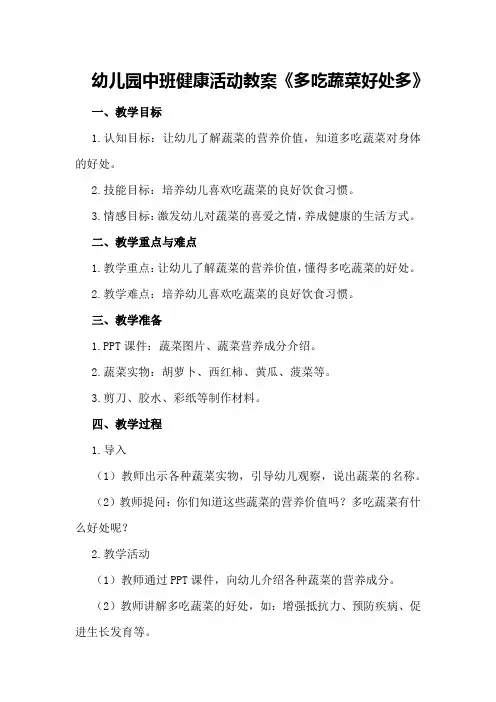 幼儿园中班健康活动教案《多吃蔬菜好处多》

一、教学目标

1.认知目标：让幼儿了解蔬菜的营养价值，知道多吃蔬菜对身体的好处。

2.技能目标：培养幼儿喜欢吃蔬菜的良好饮食习惯。

3.情感目标：激发幼儿对蔬菜的喜爱之情，养成健康的生活方式。

二、教学重点与难点

1.教学重点：让幼儿了解蔬菜的营养价值，懂得多吃蔬菜的好处。

2.教学难点：培养幼儿喜欢吃蔬菜的良好饮食习惯。

三、教学准备

1.PPT课件：蔬菜图片、蔬菜营养成分介绍。

2.蔬菜实物：胡萝卜、西红柿、黄瓜、菠菜等。

3.剪刀、胶水、彩纸等制作材料。

四、教学过程

1.导入

（1）教师出示各种蔬菜实物，引导幼儿观察，说出蔬菜的名称。

（2）教师提问：你们知道这些蔬菜的营养价值吗？多吃蔬菜有什么好处呢？

2.教学活动

（1）教师通过PPT课件，向幼儿介绍各种蔬菜的营养成分。

（2）教师讲解多吃蔬菜的好处，如：增强抵抗力、预防疾病、促进生长发育等。